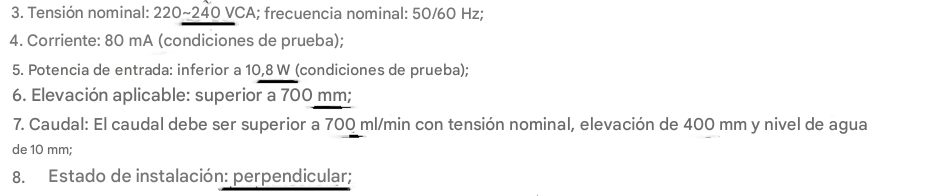 3. Tensión nominal: 220~240 VCA; frecuencia nominal: 50/60 Hz;
4. Corriente: 80 mA (condiciones de prueba);
5. Potencia de entrada: inferior a 10,8 W (condiciones de prueba);
6. Elevación aplicable: superior a 700 mm;
7. Caudal: El caudal debe ser superior a 700 ml/min con tensión nominal, elevación de 400 mm y nivel de agua de 10 mm;
8. Estado de instalación: perpendicular;